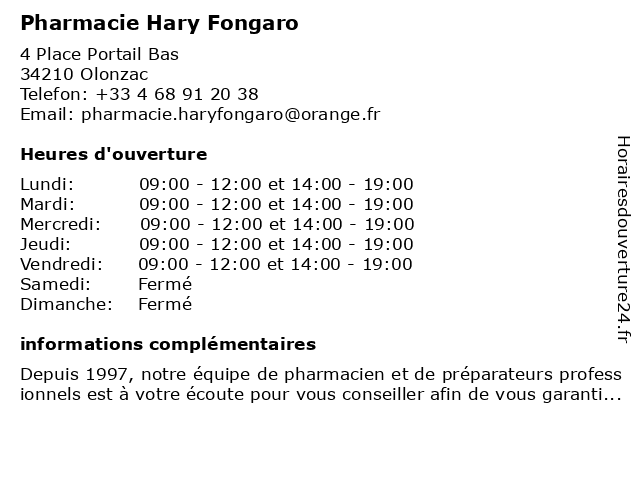 **Pharmacie Hary Fongaro**

4 Place Portail Bas
34210 Olonzac
Telefon: +33 4 68 91 20 38
Email: pharmacie.haryfongaro@orange.fr

**Heures d'ouverture**

| | |
|---|---|
| Lundi: | 09:00 - 12:00 et 14:00 - 19:00 |
| Mardi: | 09:00 - 12:00 et 14:00 - 19:00 |
| Mercredi: | 09:00 - 12:00 et 14:00 - 19:00 |
| Jeudi: | 09:00 - 12:00 et 14:00 - 19:00 |
| Vendredi: | 09:00 - 12:00 et 14:00 - 19:00 |
| Samedi: | Fermé |
| Dimanche: | Fermé |

**informations complémentaires**

Depuis 1997, notre équipe de pharmacien et de préparateurs profess ionnels est à votre écoute pour vous conseiller afin de vous garanti...

Horairesdouverture24.fr